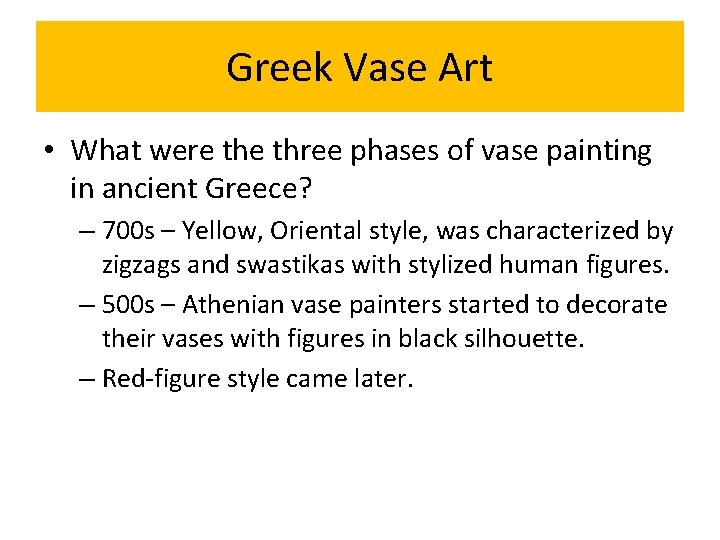 Greek Vase Art

• What were the three phases of vase painting in ancient Greece?

– 700s – Yellow, Oriental style, was characterized by zigzags and swastikas with stylized human figures.

– 500s – Athenian vase painters started to decorate their vases with figures in black silhouette.

– Red-figure style came later.